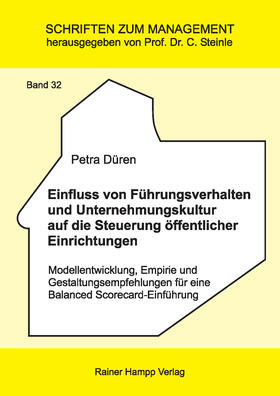 SCHRIFTEN ZUM MANAGEMENT
herausgegeben von Prof. Dr. C. Steinle

Band 32

Petra Düren

Einfluss von Führungsverhalten und Unternehmungskultur auf die Steuerung öffentlicher Einrichtungen

Modellentwicklung, Empirie und Gestaltungsempfehlungen für eine Balanced Scorecard-Einführung

Rainer Hampp Verlag